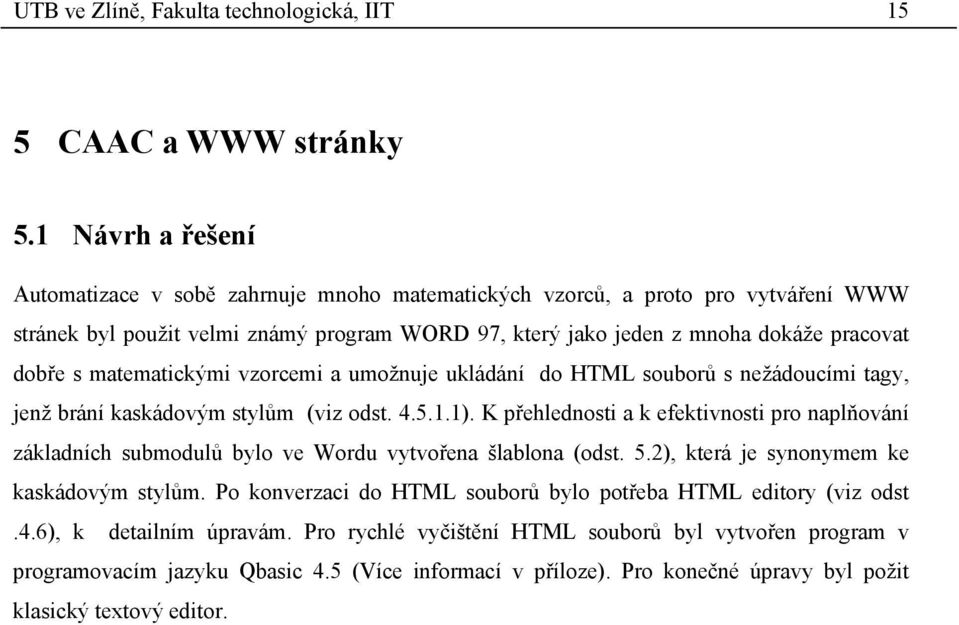 UTB ve Zlíně, Fakulta technologická, IIT 15

5 CAAC a WWW stránky

5.1 Návrh a řešení

Automatizace v sobě zahrnuje mnoho matematických vzorců, a proto pro vytváření WWW stránek byl použit velmi známý program WORD 97, který jako jeden z mnoha dokáže pracovat dobře s matematickými vzorcemi a umožnuje ukládání do HTML souborů s nežádoucími tagy, jenž brání kaskádovým stylům (viz odst. 4.5.1.1). K přehlednosti a k efektivnosti pro naplňování základních submodulů bylo ve Wordu vytvořena šlablona (odst. 5.2), která je synonymem ke kaskádovým stylům. Po konverzaci do HTML souborů bylo potřeba HTML editory (viz odst .4.6), k detailním úpravám. Pro rychlé vyčištění HTML souborů byl vytvořen program v programovacím jazyku Qbasic 4.5 (Více informací v příloze). Pro konečné úpravy byl požit klasický textový editor.